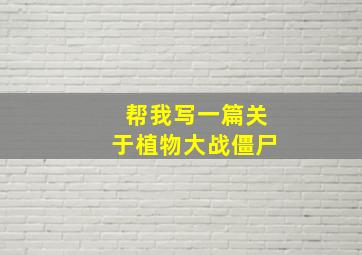 帮我写一篇关于植物大战僵尸